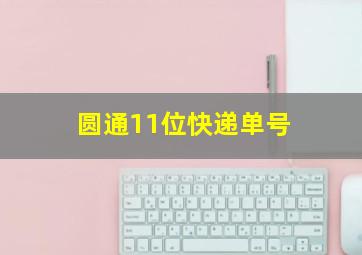 圆通11位快递单号